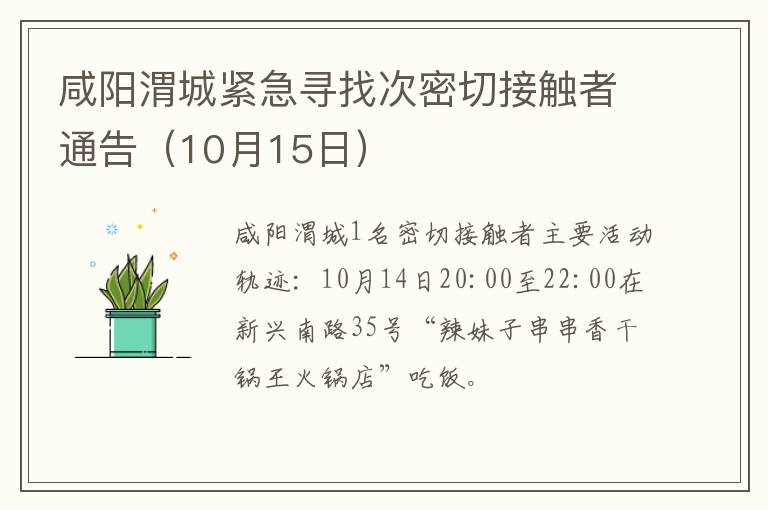 咸阳渭城紧急寻找次密切接触者通告（10月15日）

咸阳渭城1名密切接触者主要活动轨迹：10月14日20:00至22:00在新兴南路35号“辣妹子串串香干锅王火锅店”吃饭。